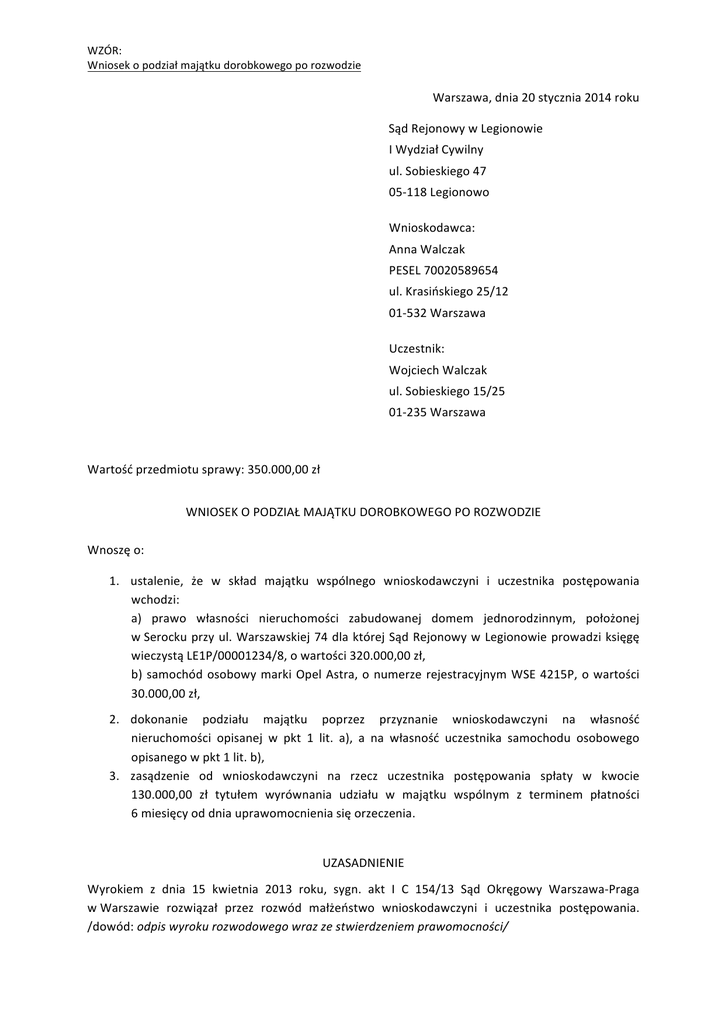 WZÓR:
Wniosek o podział majątku dorobkowego po rozwodzie

Warszawa, dnia 20 stycznia 2014 roku

Sąd Rejonowy w Legionowie
I Wydział Cywilny
ul. Sobieskiego 47
05-118 Legionowo

Wnioskodawca:
Anna Walczak
PESEL 70020589654
ul. Krasińskiego 25/12
01-532 Warszawa

Uczestnik:
Wojciech Walczak
ul. Sobieskiego 15/25
01-235 Warszawa

Wartość przedmiotu sprawy: 350.000,00 zł

WNIOSEK O PODZIAŁ MAJĄTKU DOROBKOWEGO PO ROZWODZIE

Wnoszę o:

1. ustalenie, że w skład majątku wspólnego wnioskodawczyni i uczestnika postępowania wchodzi:
a) prawo własności nieruchomości zabudowanej domem jednorodzinnym, położonej w Serocku przy ul. Warszawskiej 74 dla której Sąd Rejonowy w Legionowie prowadzi księgę wieczystą LE1P/00001234/8, o wartości 320.000,00 zł,
b) samochód osobowy marki Opel Astra, o numerze rejestracyjnym WSE 4215P, o wartości 30.000,00 zł,

2. dokonanie podziału majątku poprzez przyznanie wnioskodawczyni na własność nieruchomości opisanej w pkt 1 lit. a), a na własność uczestnika samochodu osobowego opisanego w pkt 1 lit. b),

3. zasądzenie od wnioskodawczyni na rzecz uczestnika postępowania spłaty w kwocie 130.000,00 zł tytułem wyrównania udziału w majątku wspólnym z terminem płatności 6 miesięcy od dnia uprawomocnienia się orzeczenia.

UZASADNIENIE

Wyrokiem z dnia 15 kwietnia 2013 roku, sygn. akt I C 154/13 Sąd Okręgowy Warszawa-Praga w Warszawie rozwiązał przez rozwód małżeństwo wnioskodawczyni i uczestnika postępowania. /dowód: odpis wyroku rozwodowego wraz ze stwierdzeniem prawomocności/